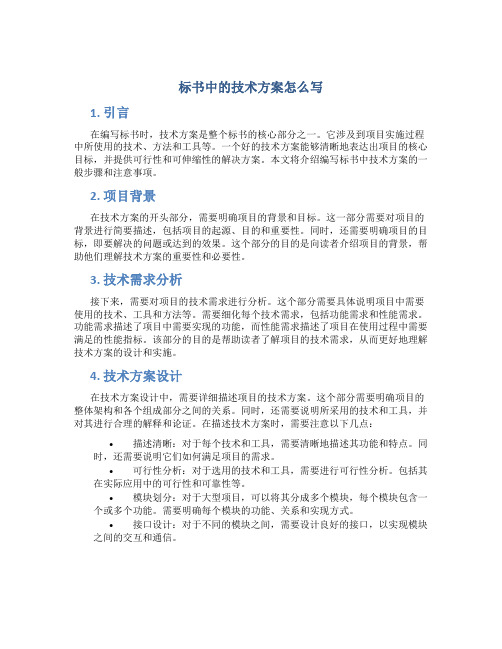 标书中的技术方案怎么写

1. 引言

在编写标书时，技术方案是整个标书的核心部分之一。它涉及到项目实施过程中所使用的技术、方法和工具等。一个好的技术方案能够清晰地表达出项目的核心目标，并提供可行性和可伸缩性的解决方案。本文将介绍编写标书中技术方案的一般步骤和注意事项。

2. 项目背景

在技术方案的开头部分，需要明确项目的背景和目标。这一部分需要对项目的背景进行简要描述，包括项目的起源、目的和重要性。同时，还需要明确项目的目标，即要解决的问题或达到的效果。这个部分的目的是向读者介绍项目的背景，帮助他们理解技术方案的重要性和必要性。

3. 技术需求分析

接下来，需要对项目的技术需求进行分析。这个部分需要具体说明项目中需要使用的技术、工具和方法等。需要细化每个技术需求，包括功能需求和性能需求。功能需求描述了项目中需要实现的功能，而性能需求描述了项目在使用过程中需要满足的性能指标。该部分的目的是帮助读者了解项目的技术需求，从而更好地理解技术方案的设计和实施。

4. 技术方案设计

在技术方案设计中，需要详细描述项目的技术方案。这个部分需要明确项目的整体架构和各个组成部分之间的关系。同时，还需要说明所采用的技术和工具，并对其进行合理的解释和论证。在描述技术方案时，需要注意以下几点：

• 描述清晰：对于每个技术和工具，需要清晰地描述其功能和特点。同时，还需要说明它们如何满足项目的需求。
• 可行性分析：对于选用的技术和工具，需要进行可行性分析。包括其在实际应用中的可行性和可靠性等。
• 模块划分：对于大型项目，可以将其分成多个模块，每个模块包含一个或多个功能。需要明确每个模块的功能、关系和实现方式。
• 接口设计：对于不同的模块之间，需要设计良好的接口，以实现模块之间的交互和通信。